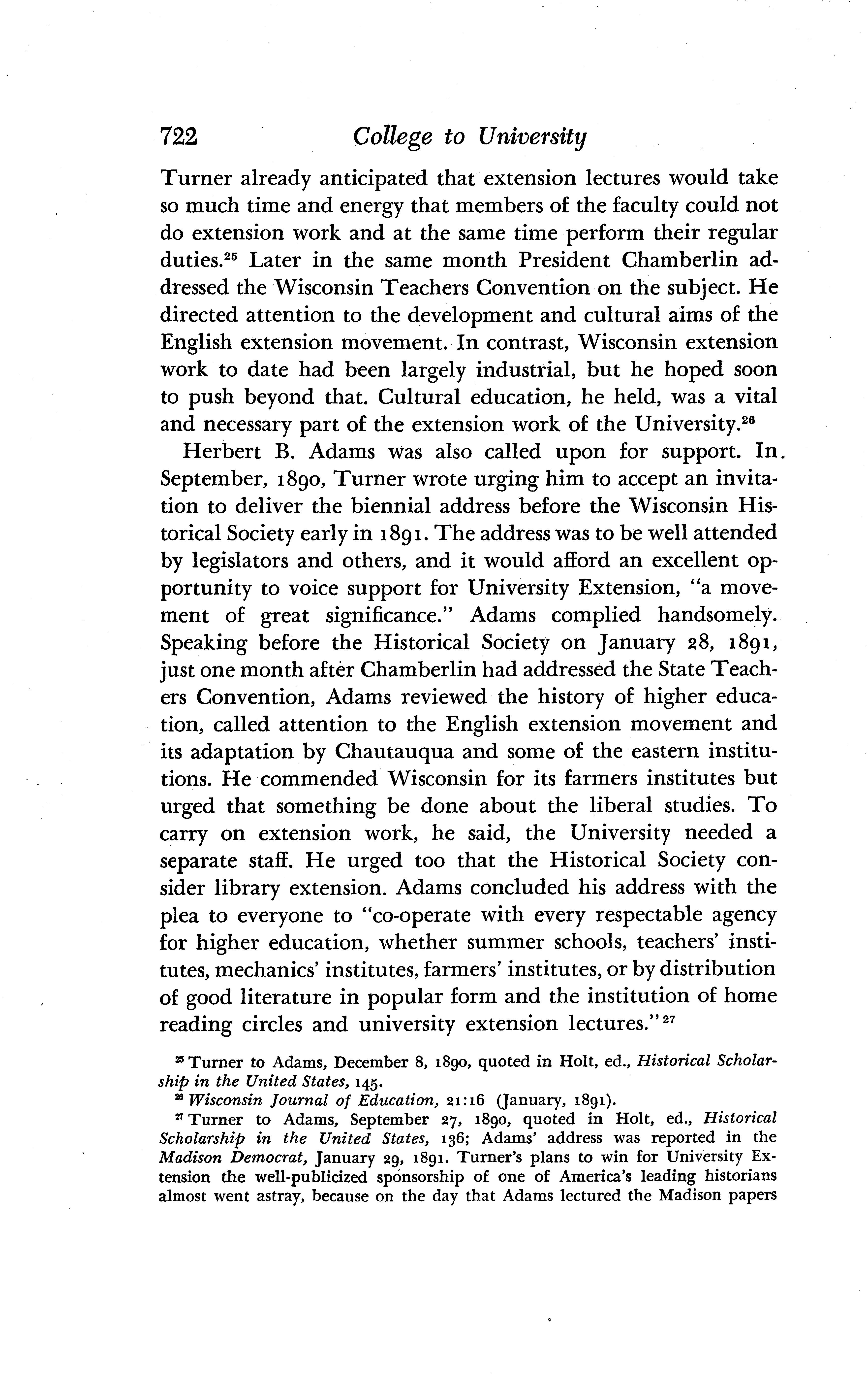 722 College to University

Turner already anticipated that extension lectures would take so much time and energy that members of the faculty could not do extension work and at the same time perform their regular duties.$^{25}$ Later in the same month President Chamberlin addressed the Wisconsin Teachers Convention on the subject. He directed attention to the development and cultural aims of the English extension movement. In contrast, Wisconsin extension work to date had been largely industrial, but he hoped soon to push beyond that. Cultural education, he held, was a vital and necessary part of the extension work of the University.$^{26}$

Herbert B. Adams was also called upon for support. In September, 1890, Turner wrote urging him to accept an invitation to deliver the biennial address before the Wisconsin Historical Society early in 1891. The address was to be well attended by legislators and others, and it would afford an excellent opportunity to voice support for University Extension, "a movement of great significance." Adams complied handsomely. Speaking before the Historical Society on January 28, 1891, just one month after Chamberlin had addressed the State Teachers Convention, Adams reviewed the history of higher education, called attention to the English extension movement and its adaptation by Chautauqua and some of the eastern institutions. He commended Wisconsin for its farmers institutes but urged that something be done about the liberal studies. To carry on extension work, he said, the University needed a separate staff. He urged too that the Historical Society consider library extension. Adams concluded his address with the plea to everyone to "co-operate with every respectable agency for higher education, whether summer schools, teachers' institutes, mechanics' institutes, farmers' institutes, or by distribution of good literature in popular form and the institution of home reading circles and university extension lectures."$^{27}$

$^{25}$ Turner to Adams, December 8, 1890, quoted in Holt, ed., Historical Scholarship in the United States, 145.
$^{26}$ Wisconsin Journal of Education, 21:16 (January, 1891).
$^{27}$ Turner to Adams, September 27, 1890, quoted in Holt, ed., Historical Scholarship in the United States, 136; Adams' address was reported in the Madison Democrat, January 29, 1891. Turner's plans to win for University Extension the well-publicized sponsorship of one of America's leading historians almost went astray, because on the day that Adams lectured the Madison papers